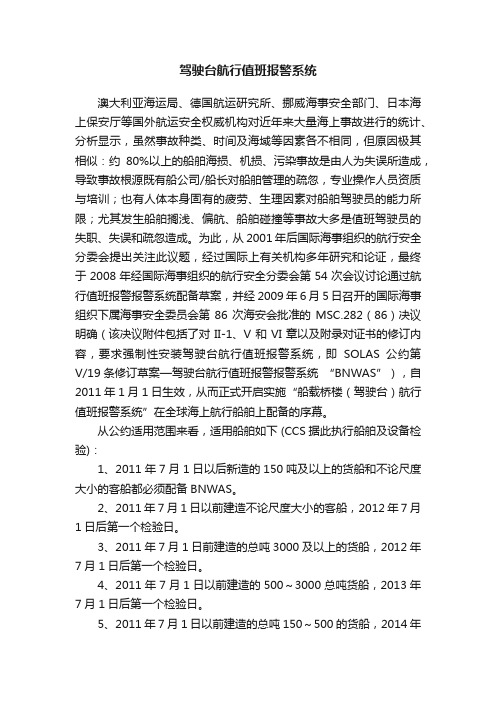 驾驶台航行值班报警系统

澳大利亚海运局、德国航运研究所、挪威海事安全部门、日本海上保安厅等国外航运安全权威机构对近年来大量海上事故进行的统计、分析显示，虽然事故种类、时间及海域等因素各不相同，但原因极其相似：约 80%以上的船舶海损、机损、污染事故是由人为失误所造成，导致事故根源既有船公司/船长对船舶管理的疏忽，专业操作人员资质与培训；也有人体本身固有的疲劳、生理因素对船舶驾驶员的能力所限；尤其发生船舶搁浅、偏航、船舶碰撞等事故大多是值班驾驶员的失职、失误和疏忽造成。为此，从 2001 年后国际海事组织的航行安全分委会提出关注此议题，经过国际上有关机构多年研究和论证，最终于 2008 年经国际海事组织的航行安全分委会第 54 次会议讨论通过航行值班报警报警系统配备草案，并经 2009 年 6 月 5 日召开的国际海事组织下属海事安全委员会第 86 次海安会批准的 MSC.282（86）决议明确（该决议附件包括了对 II-1、V 和 VI 章以及附录对证书的修订内容，要求强制性安装驾驶台航行值班报警系统，即 SOLAS 公约第 V/19 条修订草案—驾驶台航行值班报警报警系统 “BNWAS”），自 2011 年 1 月 1 日生效，从而正式开启实施“船载桥楼（驾驶台）航行值班报警系统”在全球海上航行船舶上配备的序幕。

从公约适用范围来看，适用船舶如下 (CCS 据此执行船舶及设备检验)：

1、2011 年 7 月 1 日以后新造的 150 吨及以上的货船和不论尺度大小的客船都必须配备 BNWAS。

2、2011 年 7 月 1 日以前建造不论尺度大小的客船，2012 年 7 月 1 日后第一个检验日。

3、2011 年 7 月 1 日前建造的总吨 3000 及以上的货船，2012 年 7 月 1 日后第一个检验日。

4、2011 年 7 月 1 日以前建造的 500～3000 总吨货船，2013 年 7 月 1 日后第一个检验日。

5、2011 年 7 月 1 日以前建造的总吨 150～500 的货船，2014 年